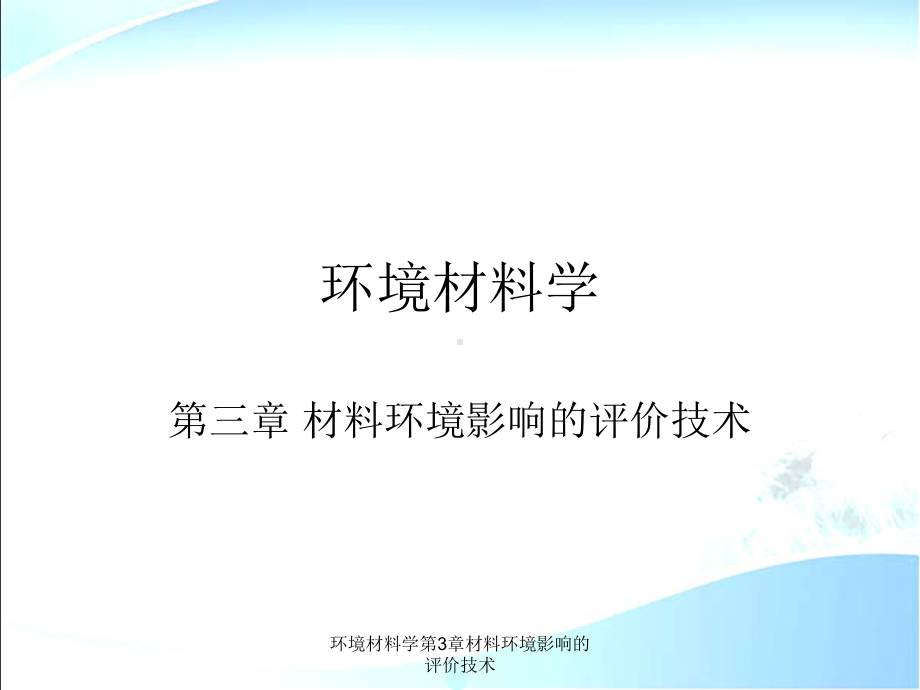 环境材料学

第三章 材料环境影响的评价技术

环境材料学第3章材料环境影响的评价技术